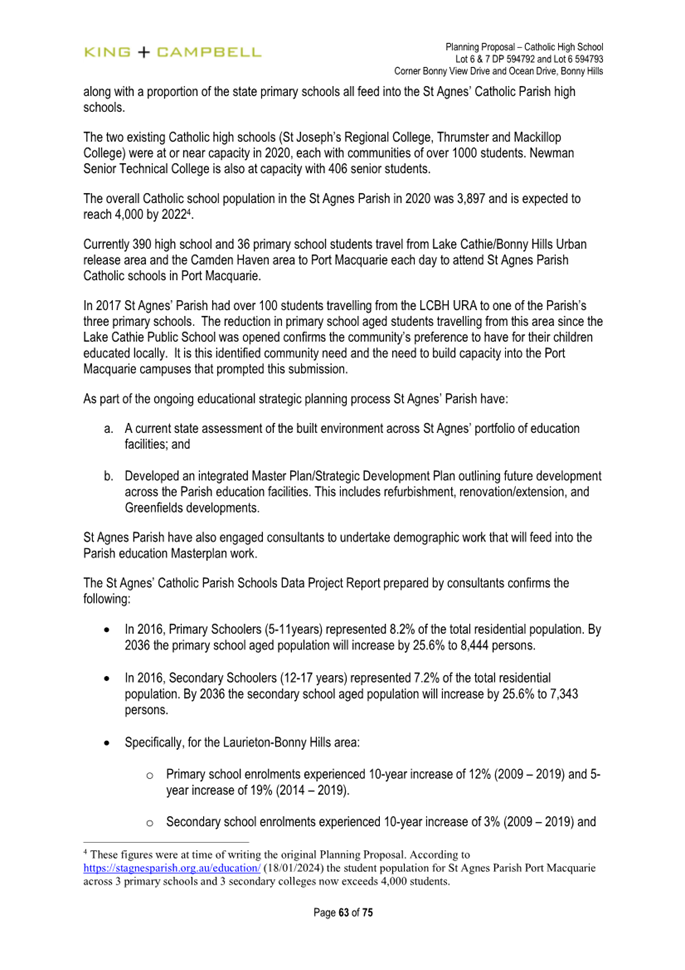 KING + CAMPBELL

Planning Proposal – Catholic High School
Lot 6 & 7 DP 594792 and Lot 6 594793
Corner Bonny View Drive and Ocean Drive, Bonny Hills

along with a proportion of the state primary schools all feed into the St Agnes' Catholic Parish high schools.

The two existing Catholic high schools (St Joseph's Regional College, Thrumster and Mackillop College) were at or near capacity in 2020, each with communities of over 1000 students. Newman Senior Technical College is also at capacity with 406 senior students.

The overall Catholic school population in the St Agnes Parish in 2020 was 3,897 and is expected to reach 4,000 by 2022$^4$.

Currently 390 high school and 36 primary school students travel from Lake Cathie/Bonny Hills Urban release area and the Camden Haven area to Port Macquarie each day to attend St Agnes Parish Catholic schools in Port Macquarie.

In 2017 St Agnes' Parish had over 100 students travelling from the LCBH URA to one of the Parish's three primary schools. The reduction in primary school aged students travelling from this area since the Lake Cathie Public School was opened confirms the community's preference to have for their children educated locally. It is this identified community need and the need to build capacity into the Port Macquarie campuses that prompted this submission.

As part of the ongoing educational strategic planning process St Agnes' Parish have:

a. A current state assessment of the built environment across St Agnes' portfolio of education facilities; and

b. Developed an integrated Master Plan/Strategic Development Plan outlining future development across the Parish education facilities. This includes refurbishment, renovation/extension, and Greenfields developments.

St Agnes Parish have also engaged consultants to undertake demographic work that will feed into the Parish education Masterplan work.

The St Agnes' Catholic Parish Schools Data Project Report prepared by consultants confirms the following:

• In 2016, Primary Schoolers (5-11years) represented 8.2% of the total residential population. By 2036 the primary school aged population will increase by 25.6% to 8,444 persons.

• In 2016, Secondary Schoolers (12-17 years) represented 7.2% of the total residential population. By 2036 the secondary school aged population will increase by 25.6% to 7,343 persons.

• Specifically, for the Laurieton-Bonny Hills area:

o Primary school enrolments experienced 10-year increase of 12% (2009 – 2019) and 5-year increase of 19% (2014 – 2019).

o Secondary school enrolments experienced 10-year increase of 3% (2009 – 2019) and

$^4$ These figures were at time of writing the original Planning Proposal. According to https://stagnesparish.org.au/education/ (18/01/2024) the student population for St Agnes Parish Port Macquarie across 3 primary schools and 3 secondary colleges now exceeds 4,000 students.

Page 63 of 75